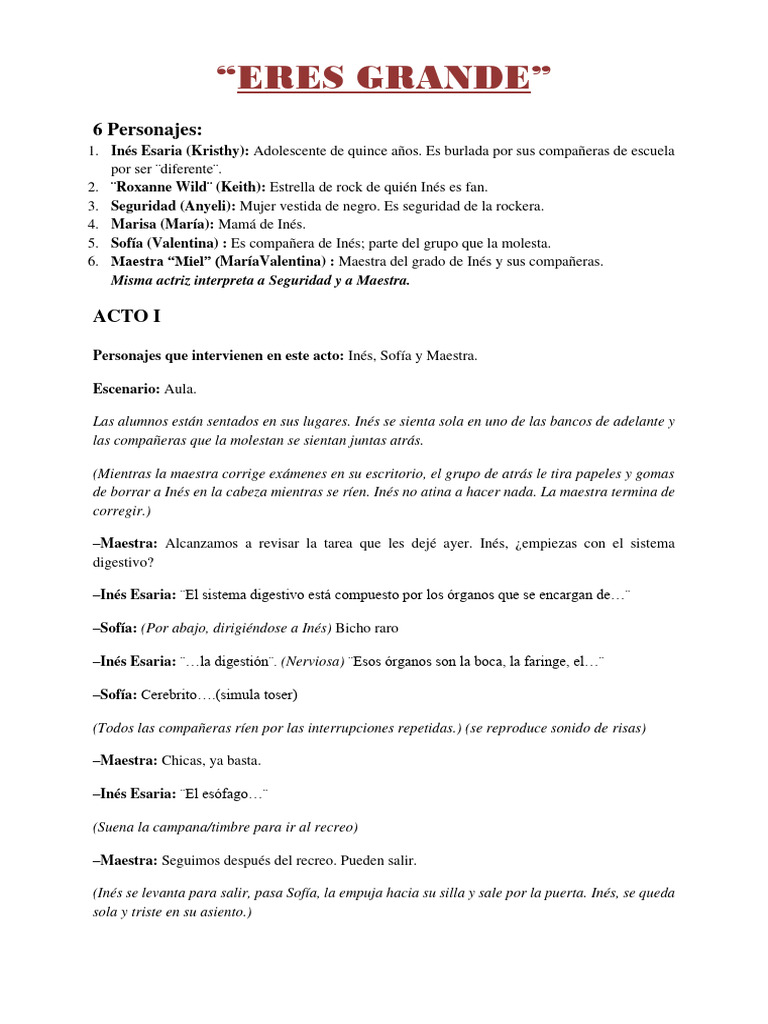 “ERES GRANDE”

6 Personajes:
1. Inés Esaria (Kristhy): Adolescente de quince años. Es burlada por sus compañeras de escuela por ser ¨diferente¨.
2. ¨Roxanne Wild¨ (Keith): Estrella de rock de quién Inés es fan.
3. Seguridad (Anyeli): Mujer vestida de negro. Es seguridad de la rockera.
4. Marisa (María): Mamá de Inés.
5. Sofía (Valentina) : Es compañera de Inés; parte del grupo que la molesta.
6. Maestra “Miel” (MaríaValentina) : Maestra del grado de Inés y sus compañeras.
Misma actriz interpreta a Seguridad y a Maestra.

ACTO I

Personajes que intervienen en este acto: Inés, Sofía y Maestra.

Escenario: Aula.

Las alumnos están sentados en sus lugares. Inés se sienta sola en uno de las bancos de adelante y las compañeras que la molestan se sientan juntas atrás.

(Mientras la maestra corrige exámenes en su escritorio, el grupo de atrás le tira papeles y gomas de borrar a Inés en la cabeza mientras se ríen. Inés no atina a hacer nada. La maestra termina de corregir.)

–Maestra: Alcanzamos a revisar la tarea que les dejé ayer. Inés, ¿empiezas con el sistema digestivo?

–Inés Esaria: ¨El sistema digestivo está compuesto por los órganos que se encargan de…¨

–Sofía: (Por abajo, dirigiéndose a Inés) Bicho raro

–Inés Esaria: ¨…la digestión¨. (Nerviosa) ¨Esos órganos son la boca, la faringe, el…¨

–Sofía: Cerebrito….(simula toser)

(Todos las compañeras ríen por las interrupciones repetidas.) (se reproduce sonido de risas)

–Maestra: Chicas, ya basta.

–Inés Esaria: ¨El esófago…¨

(Suena la campana/timbre para ir al recreo)

–Maestra: Seguimos después del recreo. Pueden salir.

(Inés se levanta para salir, pasa Sofía, la empuja hacia su silla y sale por la puerta. Inés, se queda sola y triste en su asiento.)